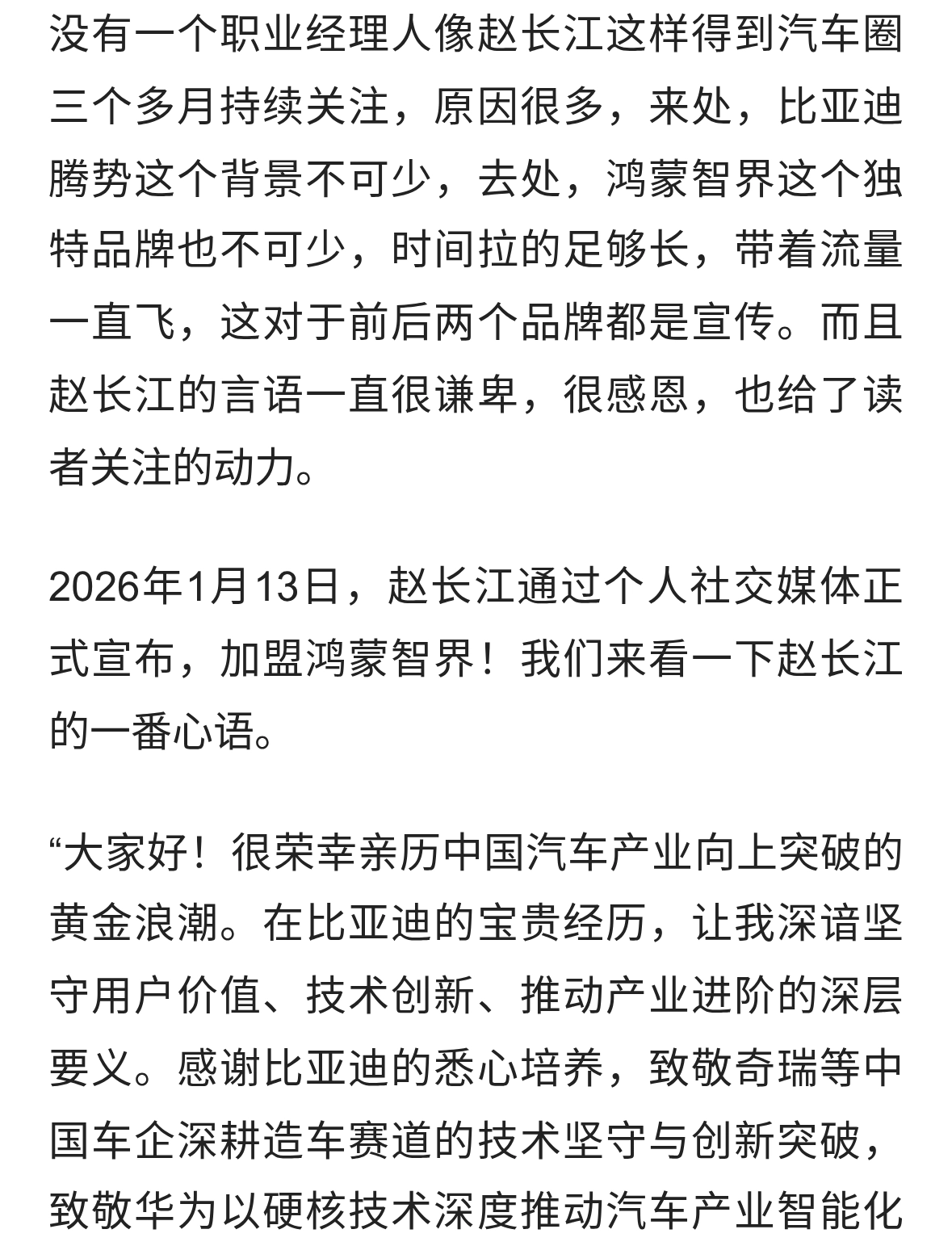 没有一个职业经理人像赵长江这样得到汽车圈三个多月持续关注，原因很多，来处，比亚迪腾势这个背景不可少，去处，鸿蒙智界这个独特品牌也不可少，时间拉的足够长，带着流量一直飞，这对于前后两个品牌都是宣传。而且赵长江的言语一直很谦卑，很感恩，也给了读者关注的动力。

2026年1月13日，赵长江通过个人社交媒体正式宣布，加盟鸿蒙智界！我们来看一下赵长江的一番心语。

“大家好！很荣幸亲历中国汽车产业向上突破的黄金浪潮。在比亚迪的宝贵经历，让我深谙坚守用户价值、技术创新、推动产业进阶的深层要义。感谢比亚迪的悉心培养，致敬奇瑞等中国车企深耕造车赛道的技术坚守与创新突破，致敬华为以硬核技术深度推动汽车产业智能化